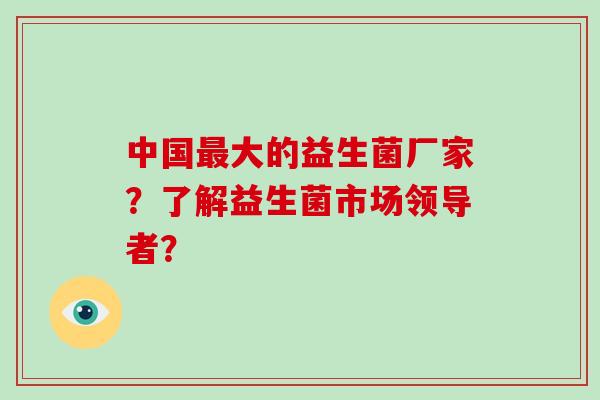 中国最大的益生菌厂家？了解益生菌市场领导者?